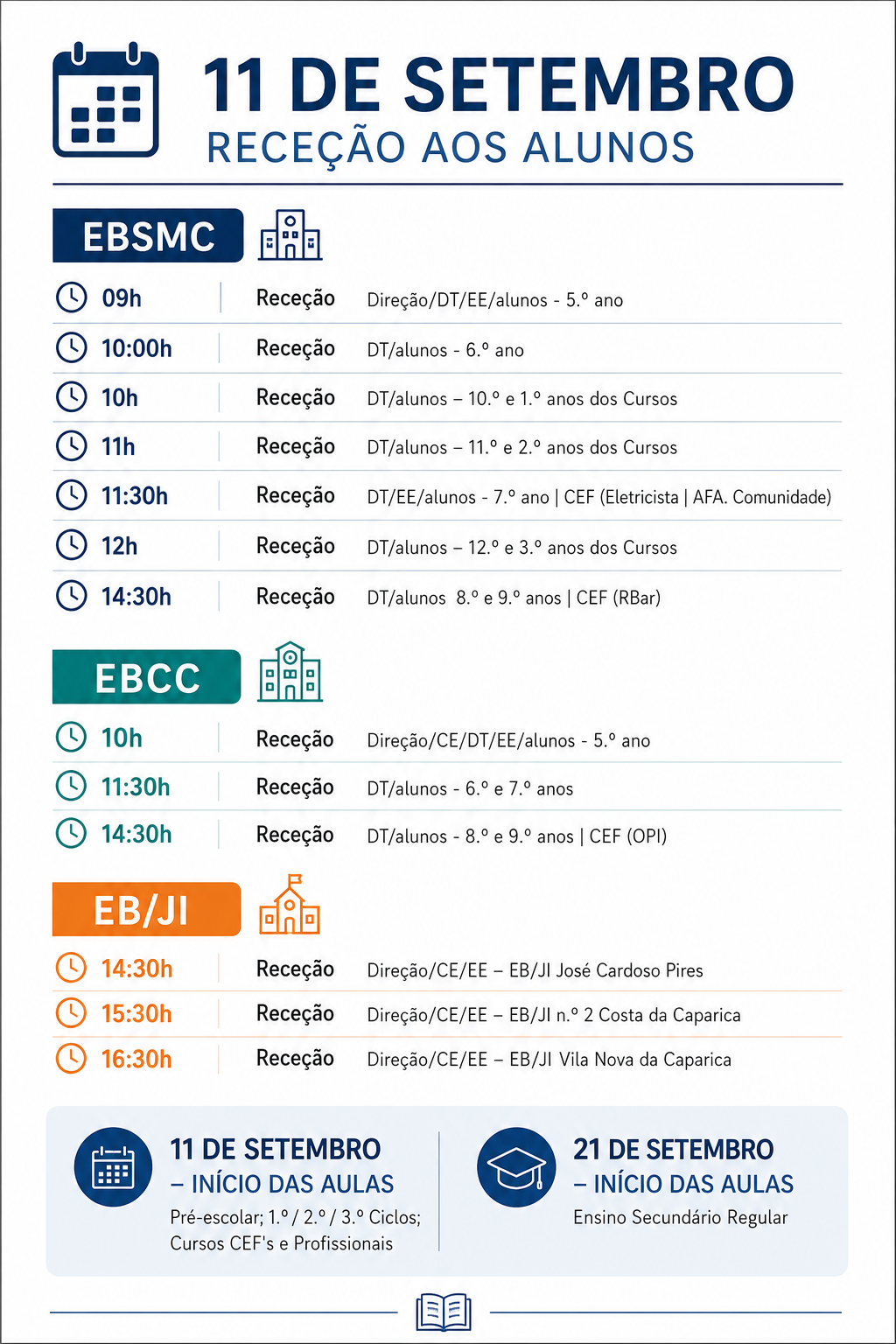 11 DE SETEMBRO
RECEÇÃO AOS ALUNOS

EBSMC

09h Receção Direção/DT/EE/alunos - 5.º ano

10:00h Receção DT/alunos - 6.º ano

10h Receção DT/alunos – 10.º e 1.º anos dos Cursos

11h Receção DT/alunos – 11.º e 2.º anos dos Cursos

11:30h Receção DT/EE/alunos - 7.º ano | CEF (Eletricista | AFA. Comunidade)

12h Receção DT/alunos – 12.º e 3.º anos dos Cursos

14:30h Receção DT/alunos 8.º e 9.º anos | CEF (RBar)

EBCC

10h Receção Direção/CE/DT/EE/alunos - 5.º ano

11:30h Receção DT/alunos - 6.º e 7.º anos

14:30h Receção DT/alunos - 8.º e 9.º anos | CEF (OPI)

EB/JI

14:30h Receção Direção/CE/EE – EB/JI José Cardoso Pires

15:30h Receção Direção/CE/EE – EB/JI n.º 2 Costa da Caparica

16:30h Receção Direção/CE/EE – EB/JI Vila Nova da Caparica

11 DE SETEMBRO
– INÍCIO DAS AULAS
Pré-escolar; 1.º / 2.º / 3.º Ciclos; Cursos CEF's e Profissionais

21 DE SETEMBRO
– INÍCIO DAS AULAS
Ensino Secundário Regular